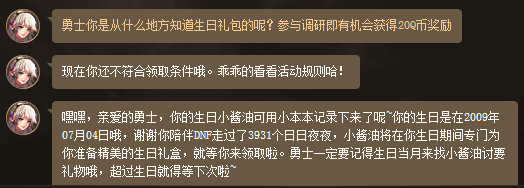 勇士你是从什么地方知道生日礼包的呢？参与调研即有机会获得20Q币奖励

现在你还不符合领取条件哦。乖乖的看看活动规则哈！

嘿嘿，亲爱的勇士，你的生日小酱油可用小本本记录下来了呢~你的生日是在2009年07月04日哦，谢谢你陪伴DNF走过了3931个日日夜夜，小酱油将在你生日期间专门为你准备精美的生日礼盒，就等你来领取啦。勇士一定要记得生日当月来找小酱油讨要礼物哦，超过生日就得等下次啦~